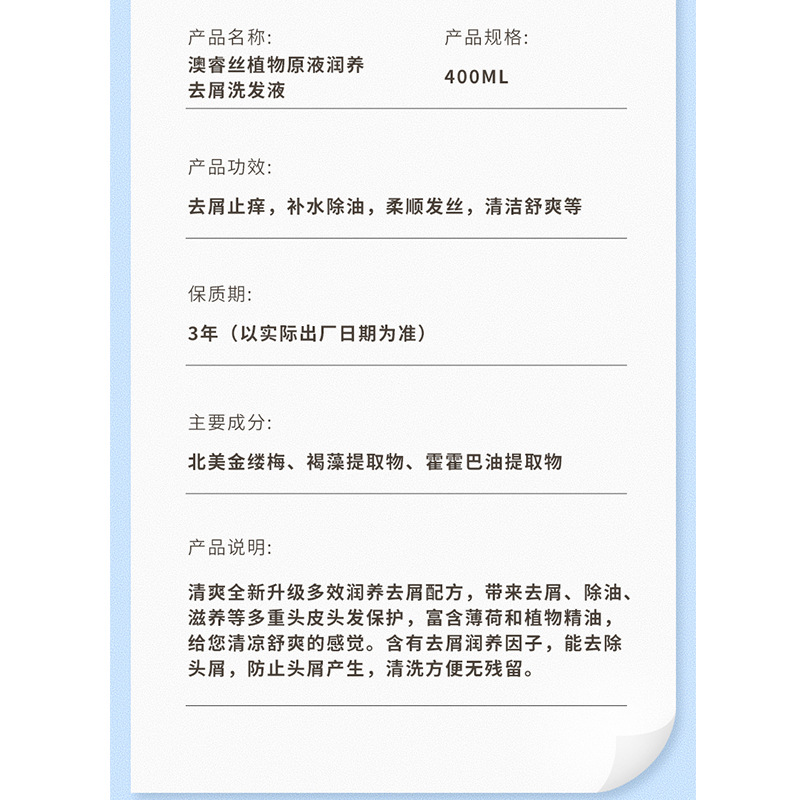 产品名称:
澳睿丝植物原液润养去屑洗发液

产品规格:
400ML

产品功效:
去屑止痒，补水除油，柔顺发丝，清洁舒爽等

保质期:
3年（以实际出厂日期为准）

主要成分:
北美金缕梅、褐藻提取物、霍霍巴油提取物

产品说明:
清爽全新升级多效润养去屑配方，带来去屑、除油、滋养等多重头皮头发保护，富含薄荷和植物精油，给您清凉舒爽的感觉。含有去屑润养因子，能去除头屑，防止头屑产生，清洗方便无残留。